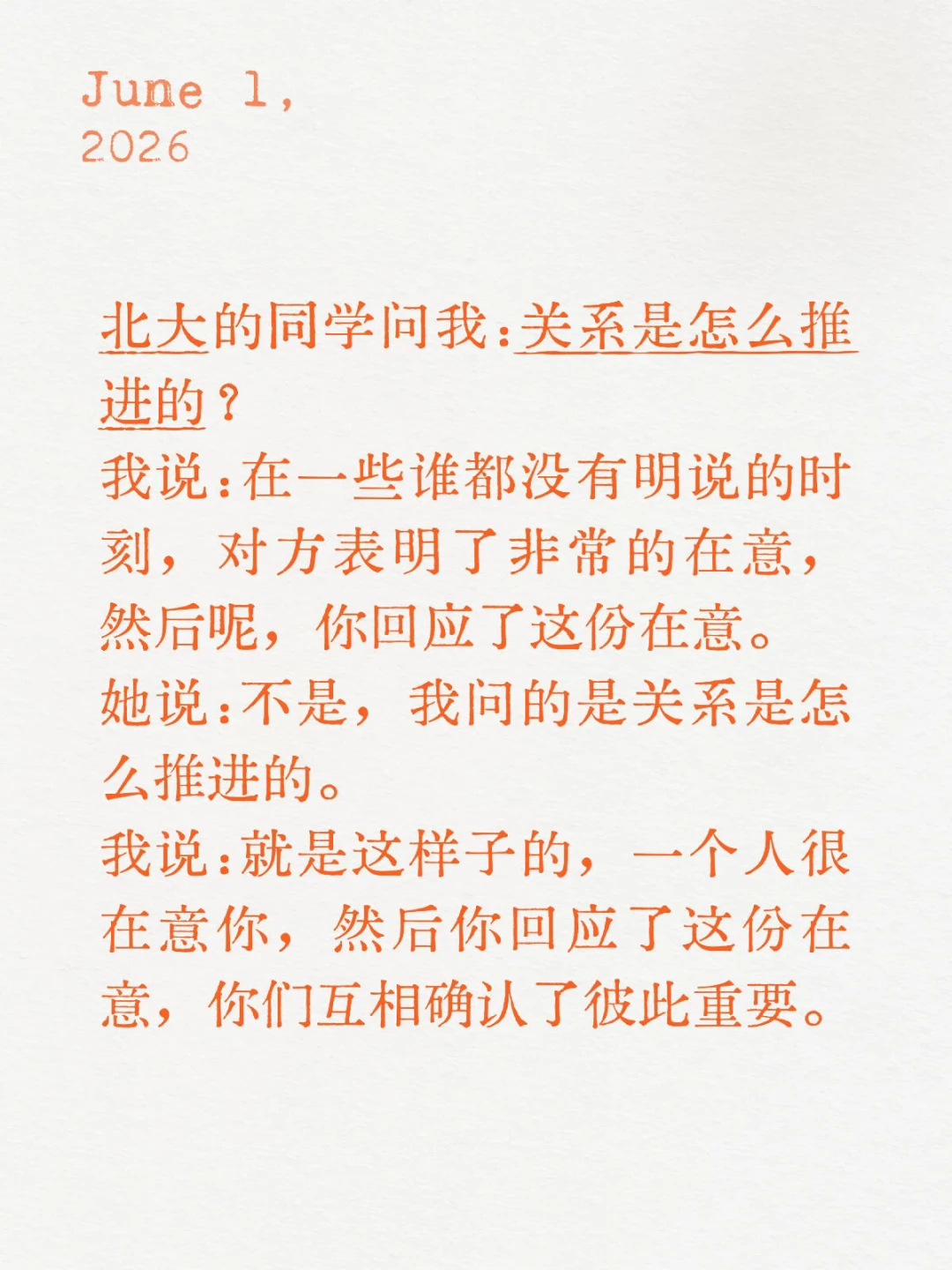 June 1,
2026

北大的同学问我:关系是怎么推进的？
我说:在一些谁都没有明说的时刻，对方表明了非常的在意，然后呢，你回应了这份在意。
她说:不是，我问的是关系是怎么推进的。
我说:就是这样子的，一个人很在意你，然后你回应了这份在意，你们互相确认了彼此重要。